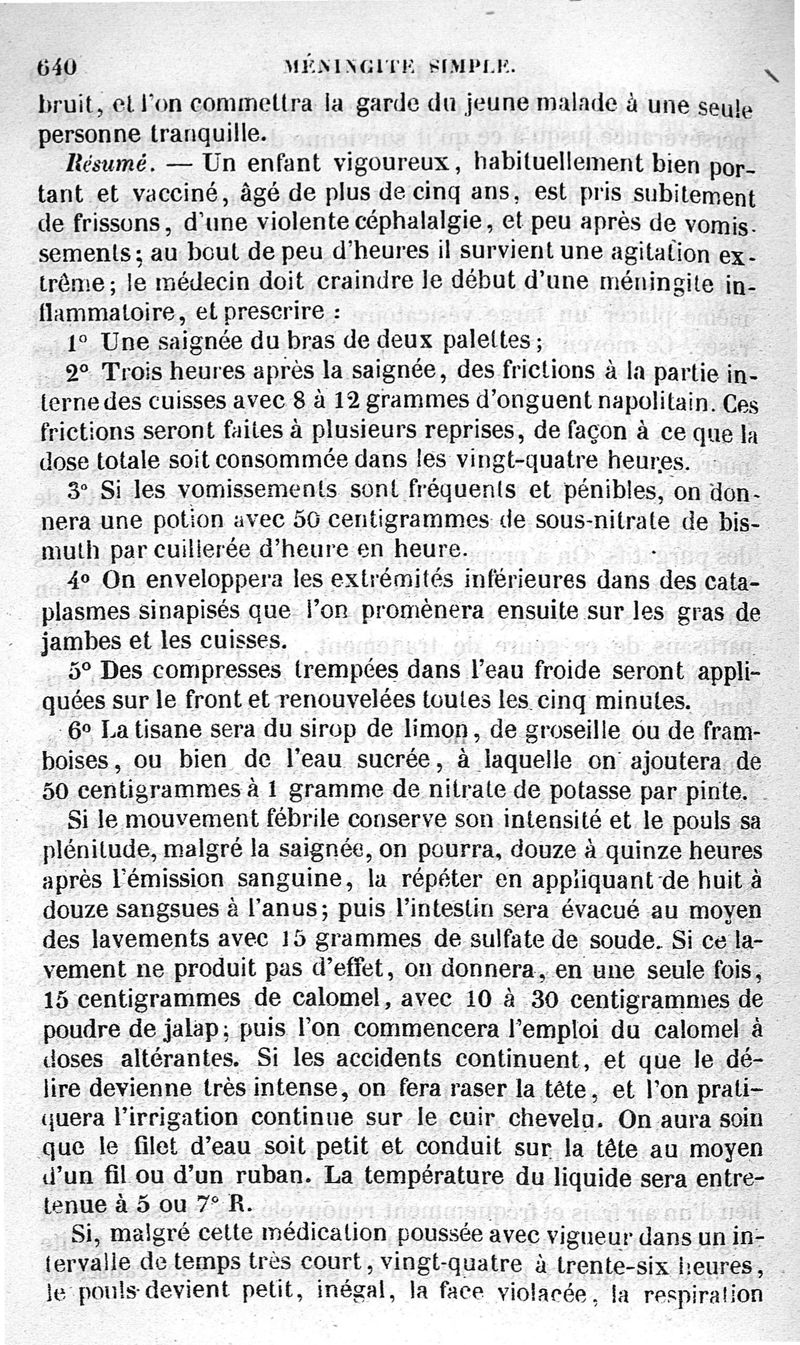 640 MÉNINGITE SIMPLE.

bruit, et l'on commettra la garde du jeune malade à une seule personne tranquille.

Résumé. — Un enfant vigoureux, habituellement bien portant et vacciné, âgé de plus de cinq ans, est pris subitement de frissons, d'une violente céphalalgie, et peu après de vomissements; au bout de peu d'heures il survient une agitation extrême; le médecin doit craindre le début d'une méningite inflammatoire, et prescrire :

1° Une saignée du bras de deux palettes;

2° Trois heures après la saignée, des frictions à la partie interne des cuisses avec 8 à 12 grammes d'onguent napolitain. Ces frictions seront faites à plusieurs reprises, de façon à ce que la dose totale soit consommée dans les vingt-quatre heures.

3° Si les vomissements sont fréquents et pénibles, on donnera une potion avec 50 centigrammes de sous-nitrate de bismuth par cuillerée d'heure en heure.

4° On enveloppera les extrémités inférieures dans des cataplasmes sinapisés que l'on promènera ensuite sur les gras de jambes et les cuisses.

5° Des compresses trempées dans l'eau froide seront appliquées sur le front et renouvelées toutes les cinq minutes.

6° La tisane sera du sirop de limon, de groseille ou de framboises, ou bien de l'eau sucrée, à laquelle on ajoutera de 50 centigrammes à 1 gramme de nitrate de potasse par pinte.

Si le mouvement fébrile conserve son intensité et le pouls sa plénitude, malgré la saignée, on pourra, douze à quinze heures après l'émission sanguine, la répéter en appliquant de huit à douze sangsues à l'anus; puis l'intestin sera évacué au moyen des lavements avec 15 grammes de sulfate de soude. Si ce lavement ne produit pas d'effet, on donnera, en une seule fois, 15 centigrammes de calomel, avec 10 à 30 centigrammes de poudre de jalap; puis l'on commencera l'emploi du calomel à doses altérantes. Si les accidents continuent, et que le délire devienne très intense, on fera raser la tête, et l'on pratiquera l'irrigation continue sur le cuir chevelu. On aura soin que le filet d'eau soit petit et conduit sur la tête au moyen d'un fil ou d'un ruban. La température du liquide sera entretenue à 5 ou 7° R.

Si, malgré cette médication poussée avec vigueur dans un intervalle de temps très court, vingt-quatre à trente-six heures, le pouls devient petit, inégal, la face violacée, la respiration